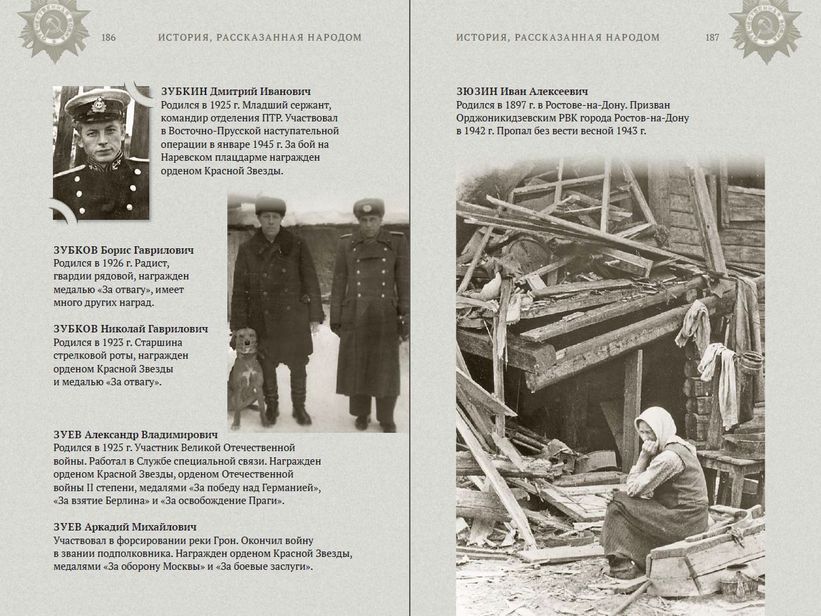 186 ИСТОРИЯ, РАССКАЗАННАЯ НАРОДОМ

ЗУБКИН Дмитрий Иванович
Родился в 1925 г. Младший сержант, командир отделения ПТР. Участвовал в Восточно-Прусской наступательной операции в январе 1945 г. За бой на Наревском плацдарме награжден орденом Красной Звезды.

ЗУБКОВ Борис Гаврилович
Родился в 1926 г. Радист, гвардии рядовой, награжден медалью «За отвагу», имеет много других наград.

ЗУБКОВ Николай Гаврилович
Родился в 1923 г. Старшина стрелковой роты, награжден орденом Красной Звезды и медалью «За отвагу».

ЗУЕВ Александр Владимирович
Родился в 1925 г. Участник Великой Отечественной войны. Работал в Службе специальной связи. Награжден орденом Красной Звезды, орденом Отечественной войны II степени, медалями «За победу над Германией», «За взятие Берлина» и «За освобождение Праги».

ЗУЕВ Аркадий Михайлович
Участвовал в форсировании реки Грон. Окончил войну в звании подполковника. Награжден орденом Красной Звезды, медалями «За оборону Москвы» и «За боевые заслуги».

ИСТОРИЯ, РАССКАЗАННАЯ НАРОДОМ 187

ЗЮЗИН Иван Алексеевич
Родился в 1897 г. в Ростове-на-Дону. Призван Орджоникидзевским РВК города Ростов-на-Дону в 1942 г. Пропал без вести весной 1943 г.